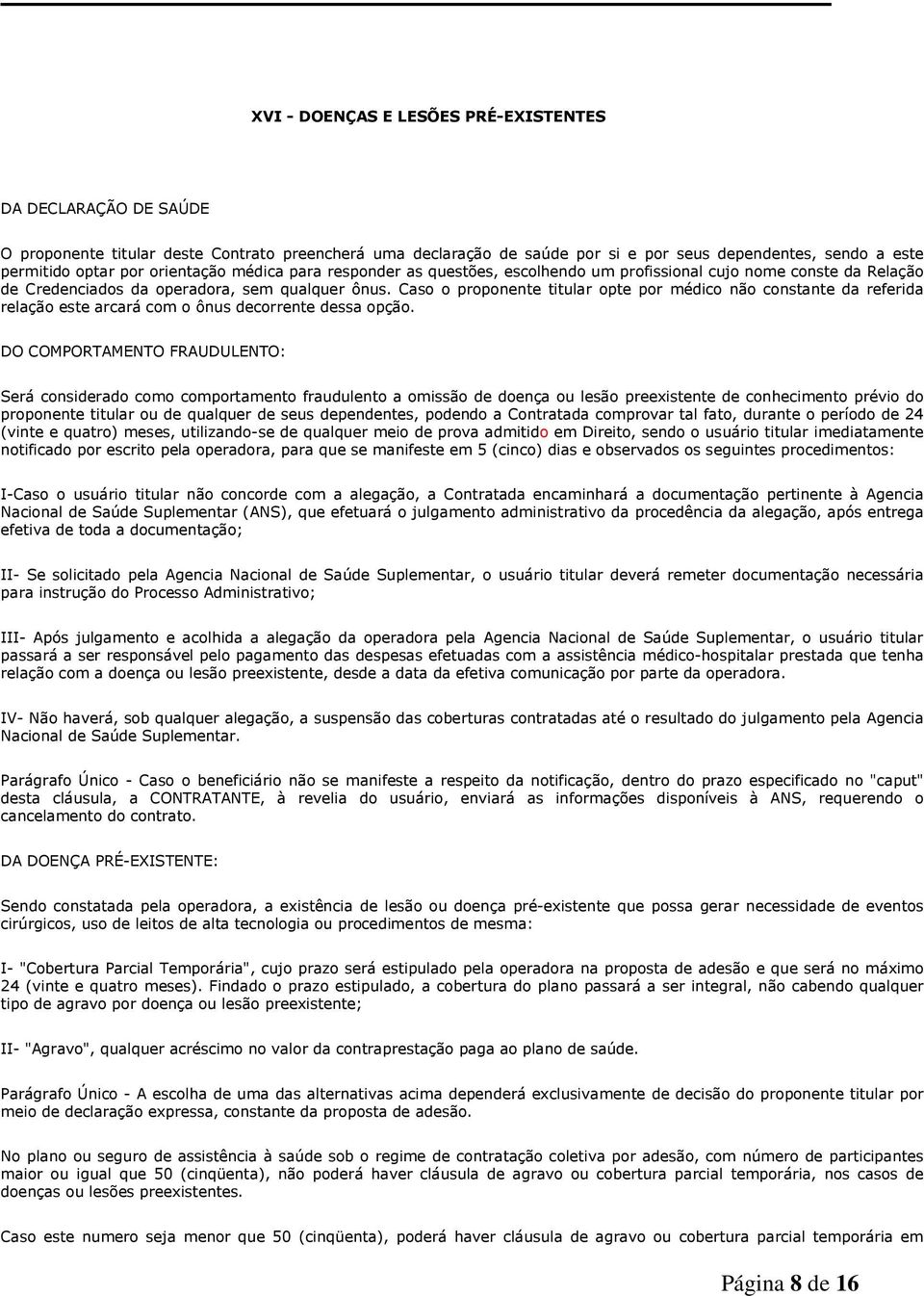 XVI - DOENÇAS E LESÕES PRÉ-EXISTENTES

DA DECLARAÇÃO DE SAÚDE

O proponente titular deste Contrato preencherá uma declaração de saúde por si e por seus dependentes, sendo a este permitido optar por orientação médica para responder as questões, escolhendo um profissional cujo nome conste da Relação de Credenciados da operadora, sem qualquer ônus. Caso o proponente titular opte por médico não constante da referida relação este arcará com o ônus decorrente dessa opção.

DO COMPORTAMENTO FRAUDULENTO:

Será considerado como comportamento fraudulento a omissão de doença ou lesão preexistente de conhecimento prévio do proponente titular ou de qualquer de seus dependentes, podendo a Contratada comprovar tal fato, durante o período de 24 (vinte e quatro) meses, utilizando-se de qualquer meio de prova admitido em Direito, sendo o usuário titular imediatamente notificado por escrito pela operadora, para que se manifeste em 5 (cinco) dias e observados os seguintes procedimentos:

I-Caso o usuário titular não concorde com a alegação, a Contratada encaminhará a documentação pertinente à Agencia Nacional de Saúde Suplementar (ANS), que efetuará o julgamento administrativo da procedência da alegação, após entrega efetiva de toda a documentação;

II- Se solicitado pela Agencia Nacional de Saúde Suplementar, o usuário titular deverá remeter documentação necessária para instrução do Processo Administrativo;

III- Após julgamento e acolhida a alegação da operadora pela Agencia Nacional de Saúde Suplementar, o usuário titular passará a ser responsável pelo pagamento das despesas efetuadas com a assistência médico-hospitalar prestada que tenha relação com a doença ou lesão preexistente, desde a data da efetiva comunicação por parte da operadora.

IV- Não haverá, sob qualquer alegação, a suspensão das coberturas contratadas até o resultado do julgamento pela Agencia Nacional de Saúde Suplementar.

Parágrafo Único - Caso o beneficiário não se manifeste a respeito da notificação, dentro do prazo especificado no "caput" desta cláusula, a CONTRATANTE, à revelia do usuário, enviará as informações disponíveis à ANS, requerendo o cancelamento do contrato.

DA DOENÇA PRÉ-EXISTENTE:

Sendo constatada pela operadora, a existência de lesão ou doença pré-existente que possa gerar necessidade de eventos cirúrgicos, uso de leitos de alta tecnologia ou procedimentos de mesma:

I- "Cobertura Parcial Temporária", cujo prazo será estipulado pela operadora na proposta de adesão e que será no máximo 24 (vinte e quatro meses). Findado o prazo estipulado, a cobertura do plano passará a ser integral, não cabendo qualquer tipo de agravo por doença ou lesão preexistente;

II- "Agravo", qualquer acréscimo no valor da contraprestação paga ao plano de saúde.

Parágrafo Único - A escolha de uma das alternativas acima dependerá exclusivamente de decisão do proponente titular por meio de declaração expressa, constante da proposta de adesão.

No plano ou seguro de assistência à saúde sob o regime de contratação coletiva por adesão, com número de participantes maior ou igual que 50 (cinqüenta), não poderá haver cláusula de agravo ou cobertura parcial temporária, nos casos de doenças ou lesões preexistentes.

Caso este numero seja menor que 50 (cinqüenta), poderá haver cláusula de agravo ou cobertura parcial temporária em

Página 8 de 16